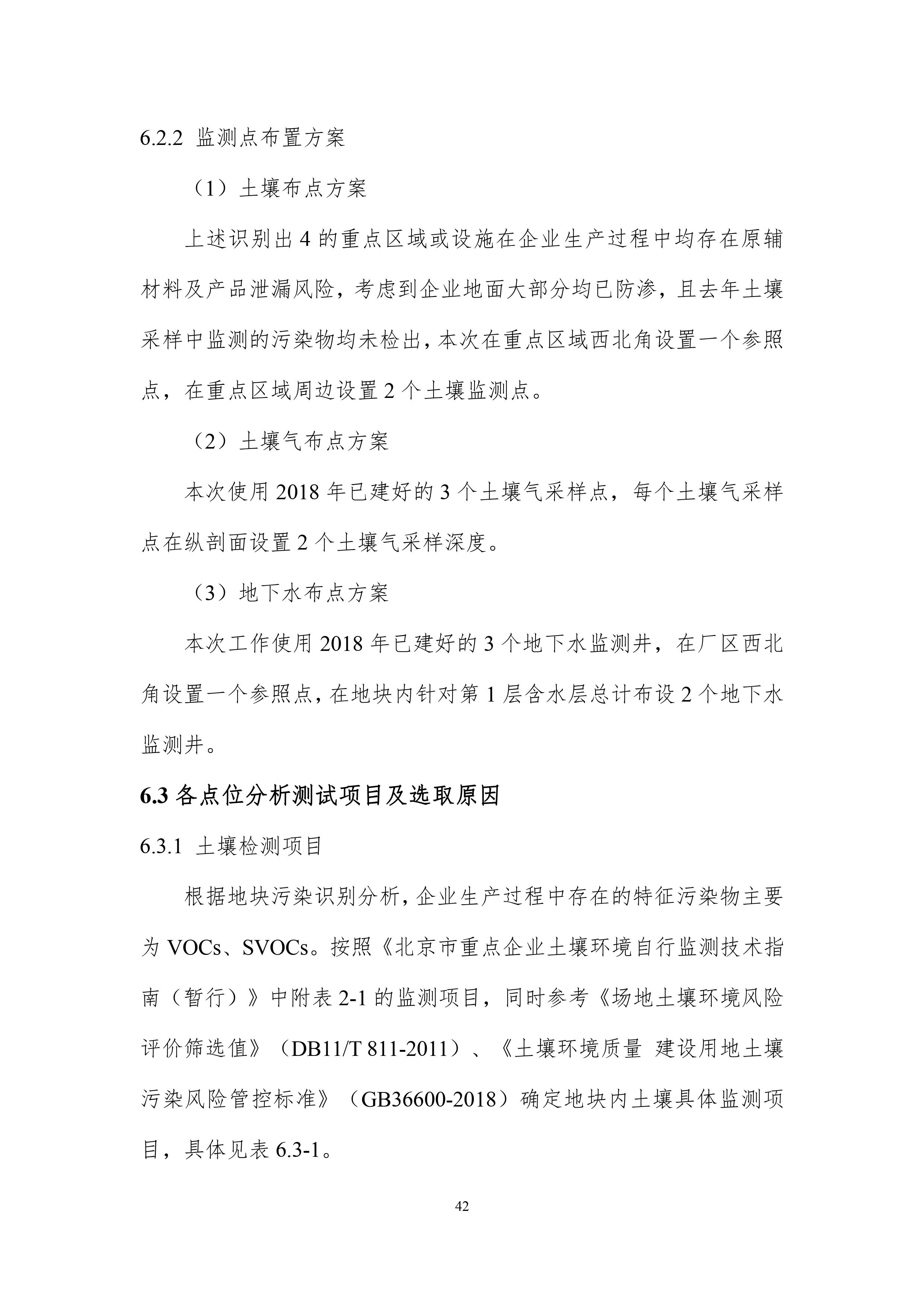 6.2.2 监测点布置方案

（1）土壤布点方案

上述识别出 4 的重点区域或设施在企业生产过程中均存在原辅材料及产品泄漏风险，考虑到企业地面大部分均已防渗，且去年土壤采样中监测的污染物均未检出，本次在重点区域西北角设置一个参照点，在重点区域周边设置 2 个土壤监测点。

（2）土壤气布点方案

本次使用 2018 年已建好的 3 个土壤气采样点，每个土壤气采样点在纵剖面设置 2 个土壤气采样深度。

（3）地下水布点方案

本次工作使用 2018 年已建好的 3 个地下水监测井，在厂区西北角设置一个参照点，在地块内针对第 1 层含水层总计布设 2 个地下水监测井。

6.3 各点位分析测试项目及选取原因

6.3.1 土壤检测项目

根据地块污染识别分析，企业生产过程中存在的特征污染物主要为 VOCs、SVOCs。按照《北京市重点企业土壤环境自行监测技术指南（暂行）》中附表 2-1 的监测项目，同时参考《场地土壤环境风险评价筛选值》（DB11/T 811-2011）、《土壤环境质量 建设用地土壤污染风险管控标准》（GB36600-2018）确定地块内土壤具体监测项目，具体见表 6.3-1。

42